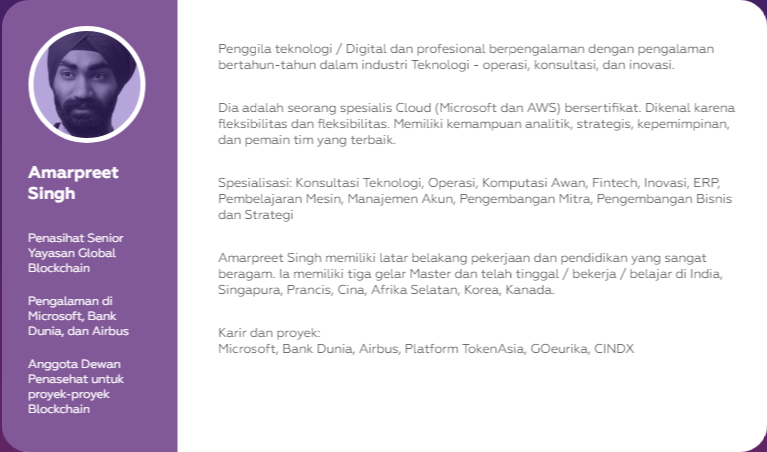 Amarpreet Singh

Penasihat Senior Yayasan Global Blockchain

Pengalaman di Microsoft, Bank Dunia, dan Airbus

Anggota Dewan Penasehat untuk proyek-proyek Blockchain

Penggila teknologi / Digital dan profesional berpengalaman dengan pengalaman bertahun-tahun dalam industri Teknologi - operasi, konsultasi, dan inovasi.

Dia adalah seorang spesialis Cloud (Microsoft dan AWS) bersertifikat. Dikenal karena fleksibilitas dan fleksibilitas. Memiliki kemampuan analitik, strategis, kepemimpinan, dan pemain tim yang terbaik.

Spesialisasi: Konsultasi Teknologi, Operasi, Komputasi Awan, Fintech, Inovasi, ERP, Pembelajaran Mesin, Manajemen Akun, Pengembangan Mitra, Pengembangan Bisnis dan Strategi

Amarpreet Singh memiliki latar belakang pekerjaan dan pendidikan yang sangat beragam. Ia memiliki tiga gelar Master dan telah tinggal / bekerja / belajar di India, Singapura, Prancis, Cina, Afrika Selatan, Korea, Kanada.

Karir dan proyek:
Microsoft, Bank Dunia, Airbus, Platform TokenAsia, GOeurika, CINDX